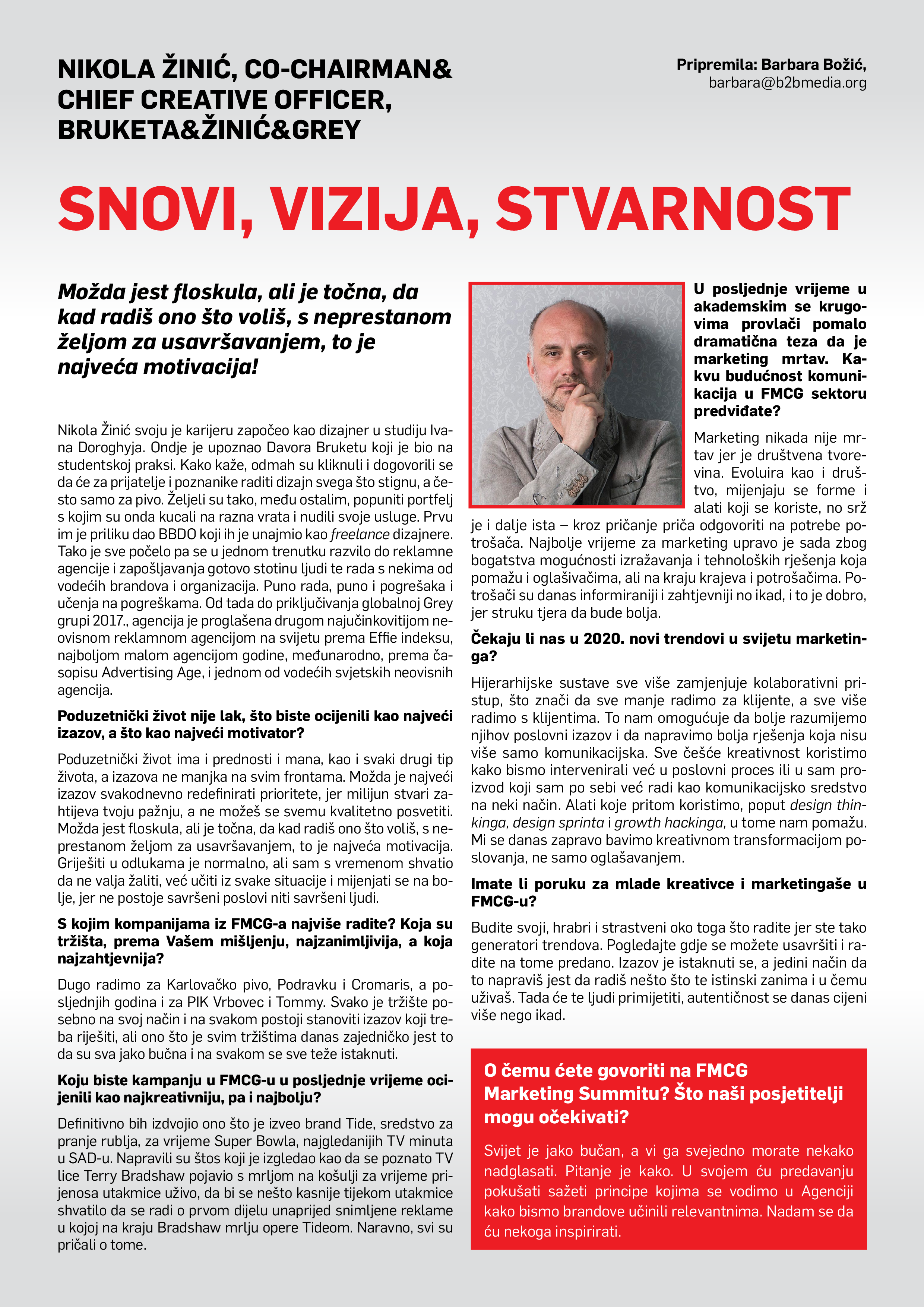 NIKOLA ŽINIĆ, CO-CHAIRMAN& CHIEF CREATIVE OFFICER, BRUKETA&ŽINIĆ&GREY

Pripremila: Barbara Božić, barbara@b2bmedia.org

SNOVI, VIZIJA, STVARNOST

Možda jest floskula, ali je točna, da kad radiš ono što voliš, s neprestanom željom za usavršavanjem, to je najveća motivacija!

Nikola Žinić svoju je karijeru započeo kao dizajner u studiju Ivana Doroghyja. Ondje je upoznao Davora Bruketu koji je bio na studentskoj praksi. Kako kaže, odmah su kliknuli i dogovorili se da će za prijatelje i poznanike raditi dizajn svega što stignu, a često samo za pivo. Željeli su tako, među ostalim, popuniti portfelj s kojim su onda kucali na razna vrata i nudili svoje usluge. Prvu im je priliku dao BBDO koji ih je unajmio kao freelance dizajnere. Tako je sve počelo pa se u jednom trenutku razvilo do reklamne agencije i zapošljavanja gotovo stotinu ljudi te rada s nekima od vodećih brandova i organizacija. Puno rada, puno i pogrešaka i učenja na pogreškama. Od tada do priključivanja globalnoj Grey grupi 2017., agencija je proglašena drugom najučinkovitijom neovisnom reklamnom agencijom na svijetu prema Effie indeksu, najboljom malom agencijom godine, međunarodno, prema časopisu Advertising Age, i jednom od vodećih svjetskih neovisnih agencija.

Poduzetnički život nije lak, što biste ocijenili kao najveći izazov, a što kao najveći motivator?

Poduzetnički život ima i prednosti i mana, kao i svaki drugi tip života, a izazova ne manjka na svim frontama. Možda je najveći izazov svakodnevno redefinirati prioritete, jer milijun stvari zahtijeva tvoju pažnju, a ne možeš se svemu kvalitetno posvetiti. Možda jest floskula, ali je točna, da kad radiš ono što voliš, s neprestanom željom za usavršavanjem, to je najveća motivacija. Griješiti u odlukama je normalno, ali sam s vremenom shvatio da ne valja žaliti, već učiti iz svake situacije i mijenjati se na bolje, jer ne postoje savršeni poslovi niti savršeni ljudi.

S kojim kompanijama iz FMCG-a najviše radite? Koja su tržišta, prema Vašem mišljenju, najzanimljivija, a koja najzahtjevnija?

Dugo radimo za Karlovačko pivo, Podravku i Cromaris, a posljednjih godina i za PIK Vrbovec i Tommy. Svako je tržište posebno na svoj način i na svakom postoji stanoviti izazov koji treba riješiti, ali ono što je svim tržištima danas zajedničko jest to da su sva jako bučna i na svakom se sve teže istaknuti.

Koju biste kampanju u FMCG-u u posljednje vrijeme ocijenili kao najkreativniju, pa i najbolju?

Definitivno bih izdvojio ono što je izveo brand Tide, sredstvo za pranje rublja, za vrijeme Super Bowla, najgledanijih TV minuta u SAD-u. Napravili su štos koji je izgledao kao da se poznato TV lice Terry Bradshaw pojavio s mrljom na košulji za vrijeme prijenosa utakmice uživo, da bi se nešto kasnije tijekom utakmice shvatilo da se radi o prvom dijelu unaprijed snimljene reklame u kojoj na kraju Bradshaw mrlju opere Tideom. Naravno, svi su pričali o tome.

U posljednje vrijeme u akademskim se krugovima provlači pomalo dramatična teza da je marketing mrtav. Kakvu budućnost komunikacija u FMCG sektoru predviđate?

Marketing nikada nije mrtav jer je društvena tvorevina. Evoluira kao i društvo, mijenjaju se forme i alati koji se koriste, no srž je i dalje ista – kroz pričanje priča odgovoriti na potrebe potrošača. Najbolje vrijeme za marketing upravo je sada zbog bogatstva mogućnosti izražavanja i tehnoloških rješenja koja pomažu i oglašivačima, ali na kraju krajeva i potrošačima. Potrošači su danas informiraniji i zahtjevniji no ikad, i to je dobro, jer struku tjera da bude bolja.

Čekaju li nas u 2020. novi trendovi u svijetu marketinga?

Hijerarhijske sustave sve više zamjenjuje kolaborativni pristup, što znači da sve manje radimo za klijente, a sve više radimo s klijentima. To nam omogućuje da bolje razumijemo njihov poslovni izazov i da napravimo bolja rješenja koja nisu više samo komunikacijska. Sve češće kreativnost koristimo kako bismo intervenirali već u poslovni proces ili u sam proizvod koji sam po sebi već radi kao komunikacijsko sredstvo na neki način. Alati koje pritom koristimo, poput design thinkinga, design sprinta i growth hackinga, u tome nam pomažu. Mi se danas zapravo bavimo kreativnom transformacijom poslovanja, ne samo oglašavanjem.

Imate li poruku za mlade kreativce i marketingaše u FMCG-u?

Budite svoji, hrabri i strastveni oko toga što radite jer ste tako generatori trendova. Pogledajte gdje se možete usavršiti i radite na tome predano. Izazov je istaknuti se, a jedini način da to napraviš jest da radiš nešto što te istinski zanima i u čemu uživaš. Tada će te ljudi primijetiti, autentičnost se danas cijeni više nego ikad.

O čemu ćete govoriti na FMCG Marketing Summitu? Što naši posjetitelji mogu očekivati?

Svijet je jako bučan, a vi ga svejedno morate nekako nadglasati. Pitanje je kako. U svojem ću predavanju pokušati sažeti principe kojima se vodimo u Agenciji kako bismo brandove učinili relevantnima. Nadam se da ću nekoga inspirirati.